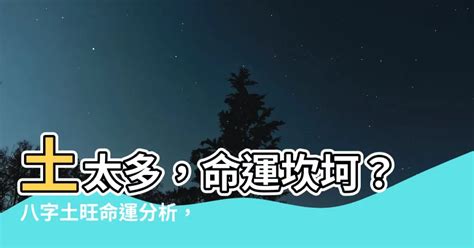 土太多，命運坎坷？
八字土旺命運分析，